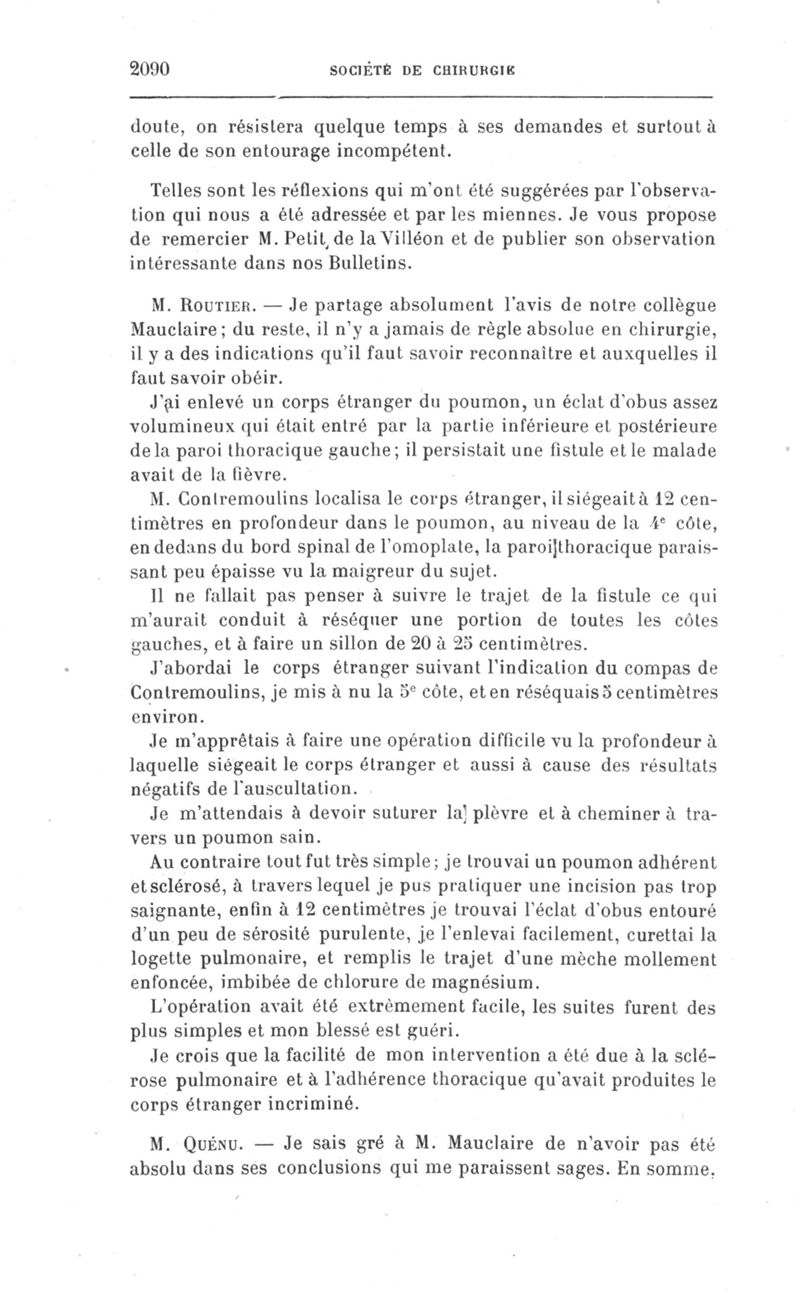 2090 SOCIÉTÉ DE CHIRURGIE

doute, on résistera quelque temps à ses demandes et surtout à celle de son entourage incompétent.

Telles sont les réflexions qui m'ont été suggérées par l'observation qui nous a été adressée et par les miennes. Je vous propose de remercier M. Petit de la Villéon et de publier son observation intéressante dans nos Bulletins.

M. Routier. — Je partage absolument l'avis de notre collègue Mauclaire; du reste, il n'y a jamais de règle absolue en chirurgie, il y a des indications qu'il faut savoir reconnaître et auxquelles il faut savoir obéir.

J'ai enlevé un corps étranger du poumon, un éclat d'obus assez volumineux qui était entré par la partie inférieure et postérieure de la paroi thoracique gauche; il persistait une fistule et le malade avait de la fièvre.

M. Contremoulins localisa le corps étranger, il siégeait à 12 centimètres en profondeur dans le poumon, au niveau de la 4e côte, en dedans du bord spinal de l'omoplate, la paroi thoracique paraissant peu épaisse vu la maigreur du sujet.

Il ne fallait pas penser à suivre le trajet de la fistule ce qui m'aurait conduit à réséquer une portion de toutes les côtes gauches, et à faire un sillon de 20 à 25 centimètres.

J'abordai le corps étranger suivant l'indication du compas de Contremoulins, je mis à nu la 5e côte, et en réséquais 5 centimètres environ.

Je m'apprêtais à faire une opération difficile vu la profondeur à laquelle siégeait le corps étranger et aussi à cause des résultats négatifs de l'auscultation.

Je m'attendais à devoir suturer la plèvre et à cheminer à travers un poumon sain.

Au contraire tout fut très simple; je trouvai un poumon adhérent et sclérosé, à travers lequel je pus pratiquer une incision pas trop saignante, enfin à 12 centimètres je trouvai l'éclat d'obus entouré d'un peu de sérosité purulente, je l'enlevai facilement, curettai la logette pulmonaire, et remplis le trajet d'une mèche mollement enfoncée, imbibée de chlorure de magnésium.

L'opération avait été extrêmement facile, les suites furent des plus simples et mon blessé est guéri.

Je crois que la facilité de mon intervention a été due à la sclérose pulmonaire et à l'adhérence thoracique qu'avait produites le corps étranger incriminé.

M. Quénu. — Je sais gré à M. Mauclaire de n'avoir pas été absolu dans ses conclusions qui me paraissent sages. En somme,